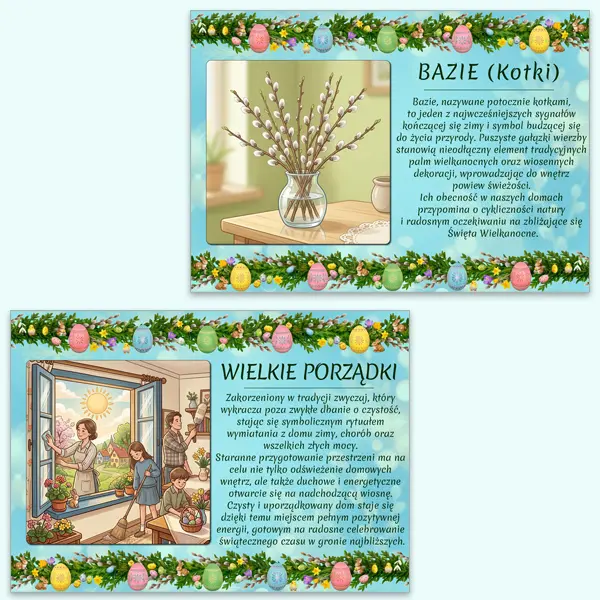 BAZIE (Kotki)

Bazie, nazywane potocznie kotkami, to jeden z najwcześniejszych sygnałów kończącej się zimy i symbol budzącej się do życia przyrody. Puszyste gałązki wierzby stanowią nieodłączny element tradycyjnych palm wielkanocnych oraz wiosennych dekoracji, wprowadzając do wnętrz powiew świeżości.
Ich obecność w naszych domach przypomina o cykliczności natury i radosnym oczekiwaniu na zbliżające się Święta Wielkanocne.

WIELKIE PORZĄDKI

Zakorzeniony w tradycji zwyczaj, który wykracza poza zwykłe dbanie o czystość, stając się symbolicznym rytuałem wymiatania z domu zimy, chorób oraz wszelkich złych mocy.
Staranne przygotowanie przestrzeni ma na celu nie tylko odświeżenie domowych wnętrz, ale także duchowe i energetyczne otwarcie się na nadchodzącą wiosnę. Czysty i uporządkowany dom staje się dzięki temu miejscem pełnym pozytywnej energii, gotowym na radosne celebrowanie świątecznego czasu w gronie najbliższych.